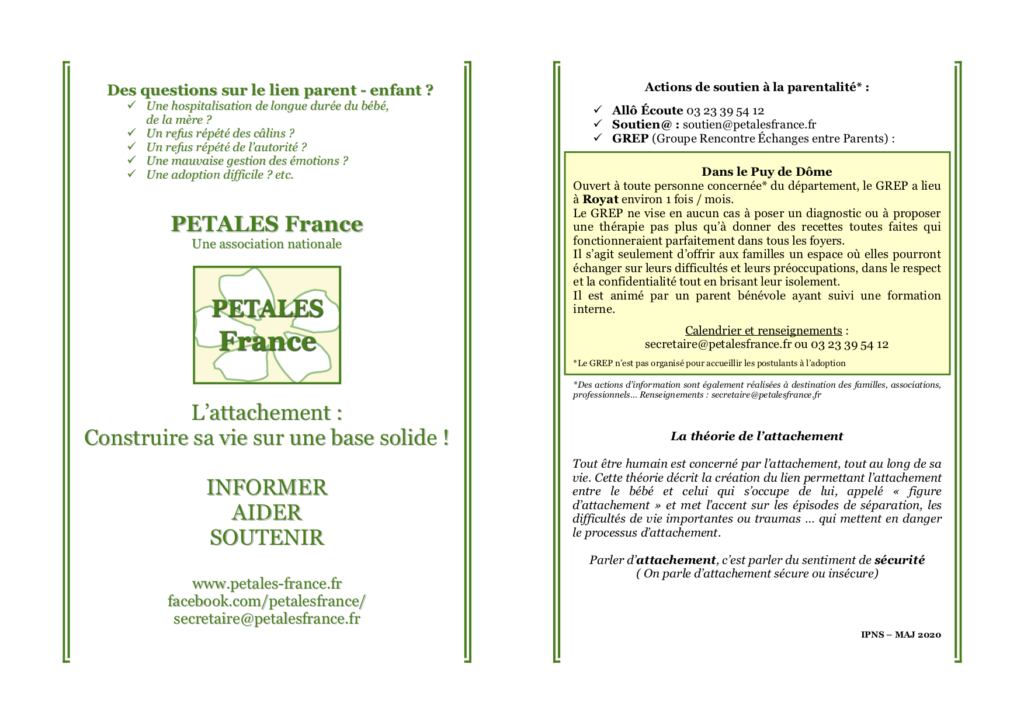 Des questions sur le lien parent - enfant ?
✓ Une hospitalisation de longue durée du bébé, de la mère ?
✓ Un refus répété des câlins ?
✓ Un refus répété de l'autorité ?
✓ Une mauvaise gestion des émotions ?
✓ Une adoption difficile ? etc.

PETALES France
Une association nationale

PETALES
France

L'attachement :
Construire sa vie sur une base solide !

INFORMER
AIDER
SOUTENIR

www.petales-france.fr
facebook.com/petalesfrance/
secretaire@petalesfrance.fr

Actions de soutien à la parentalité* :

✓ Allô Écoute 03 23 39 54 12
✓ Soutien@ : soutien@petalesfrance.fr
✓ GREP (Groupe Rencontre Échanges entre Parents) :

Dans le Puy de Dôme
Ouvert à toute personne concernée* du département, le GREP a lieu à Royat environ 1 fois / mois.
Le GREP ne vise en aucun cas à poser un diagnostic ou à proposer une thérapie pas plus qu'à donner des recettes toutes faites qui fonctionneraient parfaitement dans tous les foyers.
Il s'agit seulement d'offrir aux familles un espace où elles pourront échanger sur leurs difficultés et leurs préoccupations, dans le respect et la confidentialité tout en brisant leur isolement.
Il est animé par un parent bénévole ayant suivi une formation interne.

Calendrier et renseignements :
secretaire@petalesfrance.fr ou 03 23 39 54 12

*Le GREP n'est pas organisé pour accueillir les postulants à l'adoption

*Des actions d'information sont également réalisées à destination des familles, associations, professionnels… Renseignements : secretaire@petalesfrance.fr

La théorie de l'attachement

Tout être humain est concerné par l'attachement, tout au long de sa vie. Cette théorie décrit la création du lien permettant l'attachement entre le bébé et celui qui s'occupe de lui, appelé « figure d'attachement » et met l'accent sur les épisodes de séparation, les difficultés de vie importantes ou traumas … qui mettent en danger le processus d'attachement.

Parler d'attachement, c'est parler du sentiment de sécurité
( On parle d'attachement sécure ou insécure)

IPNS – MAJ 2020